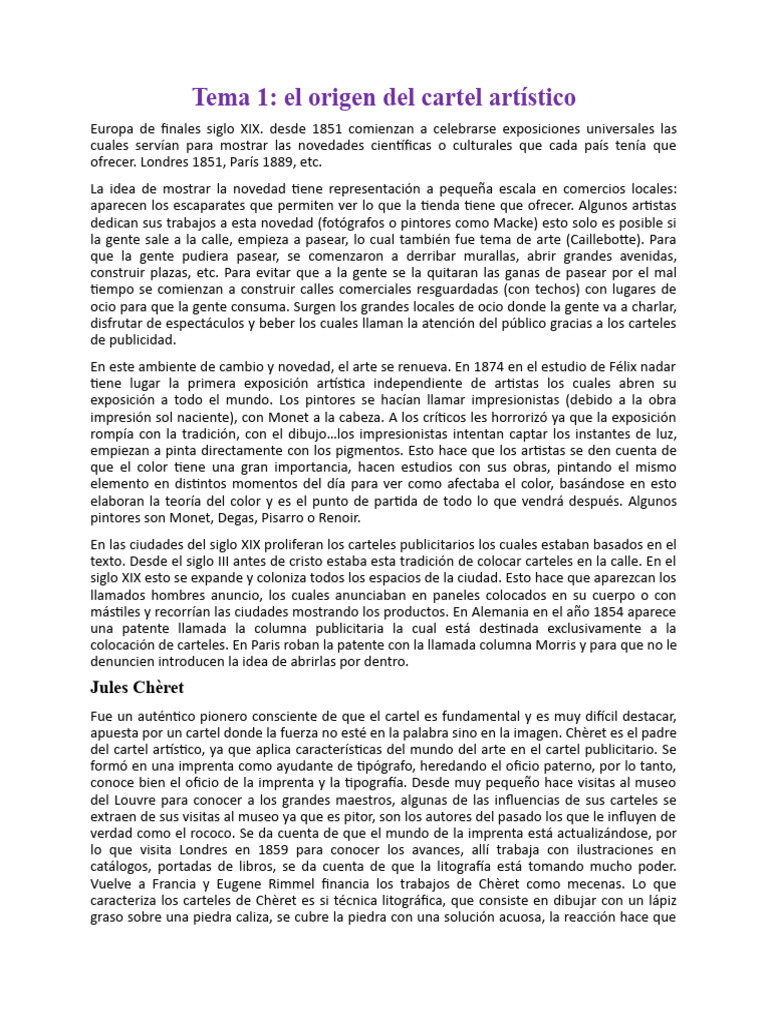 Tema 1: el origen del cartel artístico

Europa de finales siglo XIX. desde 1851 comienzan a celebrarse exposiciones universales las cuales servían para mostrar las novedades científicas o culturales que cada país tenía que ofrecer. Londres 1851, París 1889, etc.

La idea de mostrar la novedad tiene representación a pequeña escala en comercios locales: aparecen los escaparates que permiten ver lo que la tienda tiene que ofrecer. Algunos artistas dedican sus trabajos a esta novedad (fotógrafos o pintores como Macke) esto solo es posible si la gente sale a la calle, empieza a pasear, lo cual también fue tema de arte (Caillebotte). Para que la gente pudiera pasear, se comenzaron a derribar murallas, abrir grandes avenidas, construir plazas, etc. Para evitar que a la gente se la quitaran las ganas de pasear por el mal tiempo se comienzan a construir calles comerciales resguardadas (con techos) con lugares de ocio para que la gente consuma. Surgen los grandes locales de ocio donde la gente va a charlar, disfrutar de espectáculos y beber los cuales llaman la atención del público gracias a los carteles de publicidad.

En este ambiente de cambio y novedad, el arte se renueva. En 1874 en el estudio de Félix nadar tiene lugar la primera exposición artística independiente de artistas los cuales abren su exposición a todo el mundo. Los pintores se hacían llamar impresionistas (debido a la obra impresión sol naciente), con Monet a la cabeza. A los críticos les horrorizó ya que la exposición rompía con la tradición, con el dibujo…los impresionistas intentan captar los instantes de luz, empiezan a pinta directamente con los pigmentos. Esto hace que los artistas se den cuenta de que el color tiene una gran importancia, hacen estudios con sus obras, pintando el mismo elemento en distintos momentos del día para ver como afectaba el color, basándose en esto elaboran la teoría del color y es el punto de partida de todo lo que vendrá después. Algunos pintores son Monet, Degas, Pisarro o Renoir.

En las ciudades del siglo XIX proliferan los carteles publicitarios los cuales estaban basados en el texto. Desde el siglo III antes de cristo estaba esta tradición de colocar carteles en la calle. En el siglo XIX esto se expande y coloniza todos los espacios de la ciudad. Esto hace que aparezcan los llamados hombres anuncio, los cuales anunciaban en paneles colocados en su cuerpo o con mástiles y recorrían las ciudades mostrando los productos. En Alemania en el año 1854 aparece una patente llamada la columna publicitaria la cual está destinada exclusivamente a la colocación de carteles. En Paris roban la patente con la llamada columna Morris y para que no le denuncien introducen la idea de abrirlas por dentro.

Jules Chèret

Fue un auténtico pionero consciente de que el cartel es fundamental y es muy difícil destacar, apuesta por un cartel donde la fuerza no esté en la palabra sino en la imagen. Chèret es el padre del cartel artístico, ya que aplica características del mundo del arte en el cartel publicitario. Se formó en una imprenta como ayudante de tipógrafo, heredando el oficio paterno, por lo tanto, conoce bien el oficio de la imprenta y la tipografía. Desde muy pequeño hace visitas al museo del Louvre para conocer a los grandes maestros, algunas de las influencias de sus carteles se extraen de sus visitas al museo ya que es pitor, son los autores del pasado los que le influyen de verdad como el rococo. Se da cuenta de que el mundo de la imprenta está actualizándose, por lo que visita Londres en 1859 para conocer los avances, allí trabaja con ilustraciones en catálogos, portadas de libros, se da cuenta de que la litografía está tomando mucho poder. Vuelve a Francia y Eugene Rimmel financia los trabajos de Chèret como mecenas. Lo que caracteriza los carteles de Chèret es si técnica litográfica, que consiste en dibujar con un lápiz graso sobre una piedra caliza, se cubre la piedra con una solución acuosa, la reacción hace que